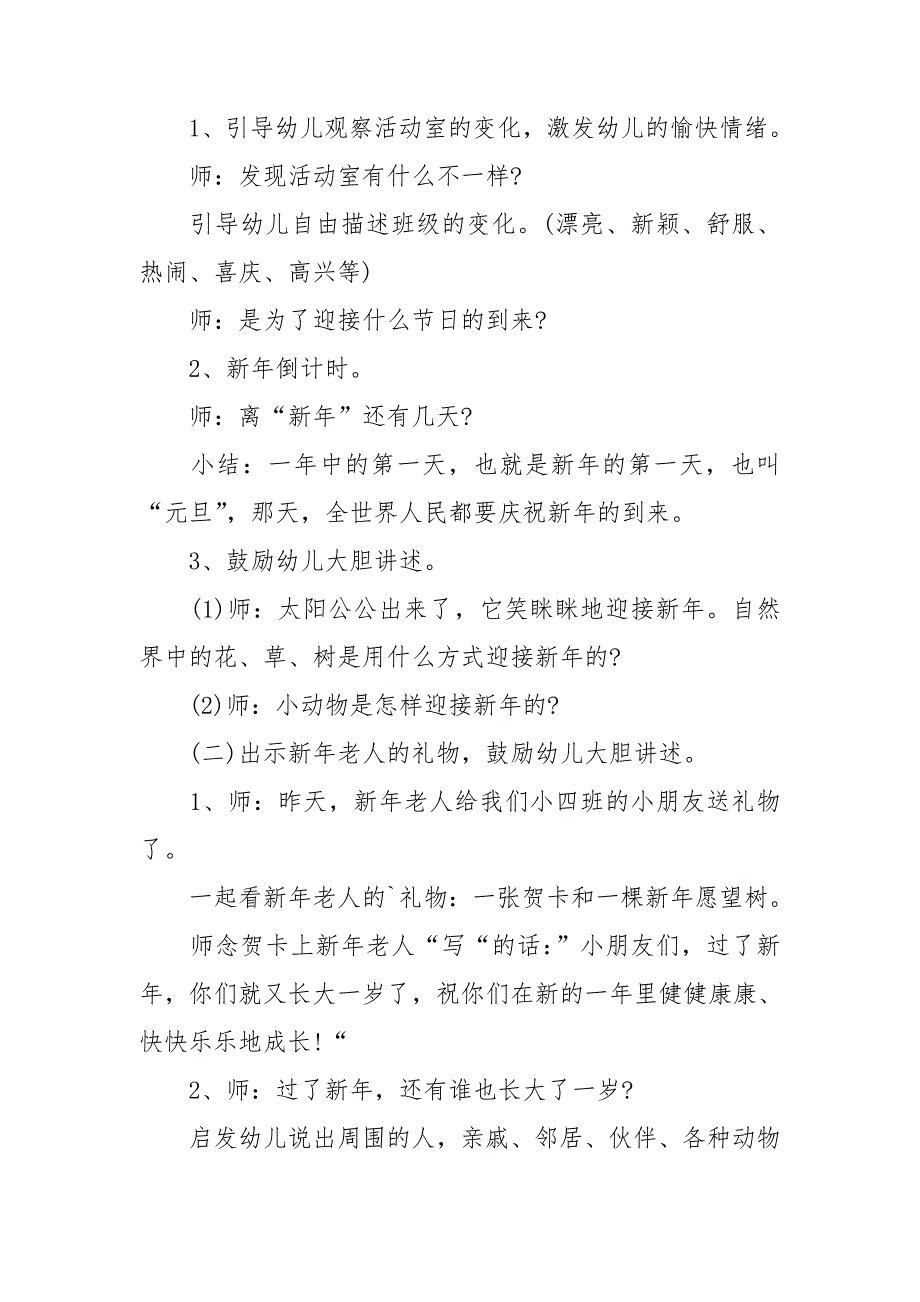 1、引导幼儿观察活动室的变化，激发幼儿的愉快情绪。

师：发现活动室有什么不一样?

引导幼儿自由描述班级的变化。(漂亮、新颖、舒服、热闹、喜庆、高兴等)

师：是为了迎接什么节日的到来?

2、新年倒计时。

师：离“新年”还有几天?

小结：一年中的第一天，也就是新年的第一天，也叫“元旦”，那天，全世界人民都要庆祝新年的到来。

3、鼓励幼儿大胆讲述。

(1)师：太阳公公出来了，它笑眯眯地迎接新年。自然界中的花、草、树是用什么方式迎接新年的?

(2)师：小动物是怎样迎接新年的?

(二)出示新年老人的礼物，鼓励幼儿大胆讲述。

1、师：昨天，新年老人给我们小四班的小朋友送礼物了。

一起看新年老人的`礼物：一张贺卡和一棵新年愿望树。

师念贺卡上新年老人“写“的话:”小朋友们，过了新年，你们就又长大一岁了，祝你们在新的一年里健健康康、快快乐乐地成长!“

2、师：过了新年，还有谁也长大了一岁?

启发幼儿说出周围的人，亲戚、邻居、伙伴、各种动物